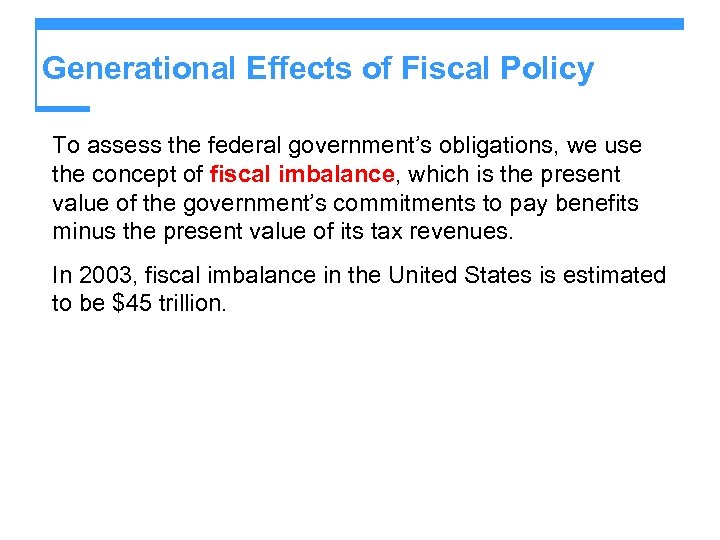 Generational Effects of Fiscal Policy

To assess the federal government's obligations, we use the concept of fiscal imbalance, which is the present value of the government's commitments to pay benefits minus the present value of its tax revenues.

In 2003, fiscal imbalance in the United States is estimated to be $45 trillion.